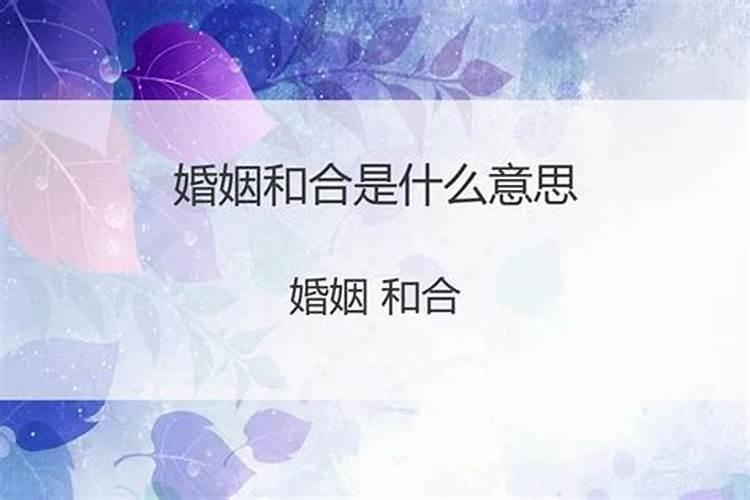 婚姻和合是什么意思

婚姻 和合